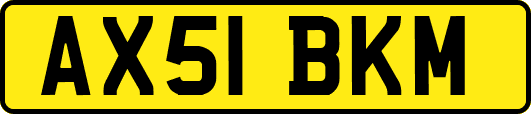 AX51 BKM